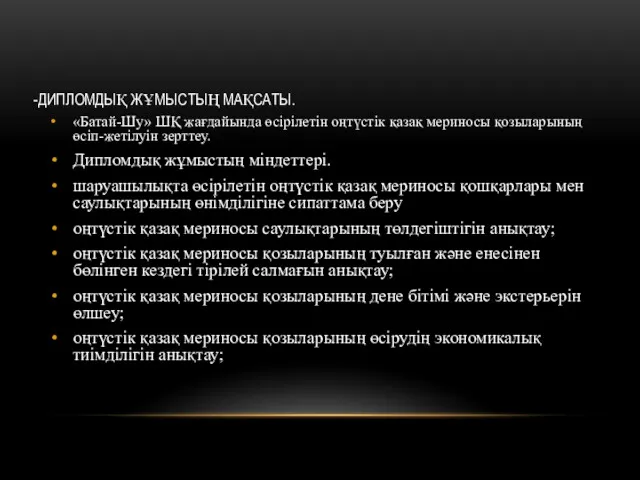 -ДИПЛОМДЫҚ ЖҰМЫСТЫҢ МАҚСАТЫ.

• «Батай-Шу» ШҚ жағдайында өсірілетін оңтүстік қазақ мериносы қозыларының өсіп-жетілуін зерттеу.

• Дипломдық жұмыстың міндеттері.

• шаруашылықта өсірілетін оңтүстік қазақ мериносы қошқарлары мен саулықтарының өнімділігіне сипаттама беру

• оңтүстік қазақ мериносы саулықтарының төлдегіштігін анықтау;

• оңтүстік қазақ мериносы қозыларының туылған және енесінен бөлінген кездегі тірілей салмағын анықтау;

• оңтүстік қазақ мериносы қозыларының дене бітімі және экстерьерін өлшеу;

• оңтүстік қазақ мериносы қозыларының өсірудің экономикалық тиімділігін анықтау;